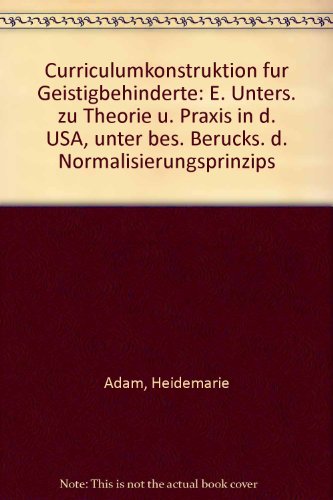 Curriculumkonstruktion fur Geistigbehinderte: E. Unters. zu Theorie u. Praxis in d. USA, unter bes. Berucks. d. Normalisierungsprinzips

Adam, Heidemarie

Note: This is not the actual book cover